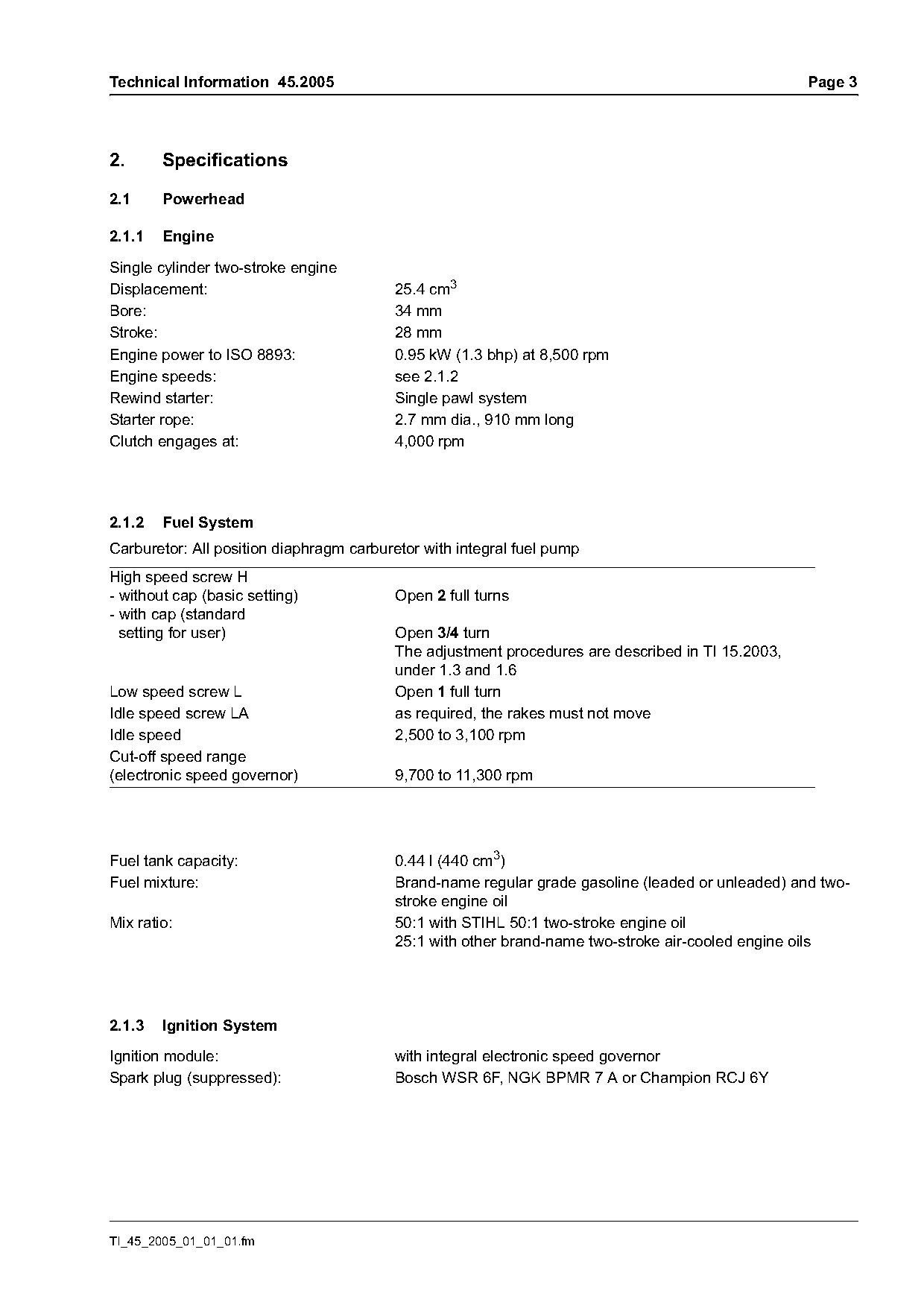 Technical Information 45.2005 Page 3

2. Specifications

2.1 Powerhead

2.1.1 Engine

Single cylinder two-stroke engine

| | |
|---|---|
| Displacement: | 25.4 $cm^3$ |
| Bore: | 34 mm |
| Stroke: | 28 mm |
| Engine power to ISO 8893: | 0.95 kW (1.3 bhp) at 8,500 rpm |
| Engine speeds: | see 2.1.2 |
| Rewind starter: | Single pawl system |
| Starter rope: | 2.7 mm dia., 910 mm long |
| Clutch engages at: | 4,000 rpm |

2.1.2 Fuel System

Carburetor: All position diaphragm carburetor with integral fuel pump

| | |
|---|---|
| High speed screw H | |
| - without cap (basic setting) | Open 2 full turns |
| - with cap (standard setting for user) | Open 3/4 turn The adjustment procedures are described in TI 15.2003, under 1.3 and 1.6 |
| Low speed screw L | Open 1 full turn |
| Idle speed screw LA | as required, the rakes must not move |
| Idle speed | 2,500 to 3,100 rpm |
| Cut-off speed range (electronic speed governor) | 9,700 to 11,300 rpm |

| | |
|---|---|
| Fuel tank capacity: | 0.44 l (440 $cm^3$) |
| Fuel mixture: | Brand-name regular grade gasoline (leaded or unleaded) and two-stroke engine oil |
| Mix ratio: | 50:1 with STIHL 50:1 two-stroke engine oil 25:1 with other brand-name two-stroke air-cooled engine oils |

2.1.3 Ignition System

| | |
|---|---|
| Ignition module: | with integral electronic speed governor |
| Spark plug (suppressed): | Bosch WSR 6F, NGK BPMR 7 A or Champion RCJ 6Y |

TI_45_2005_01_01_01.fm